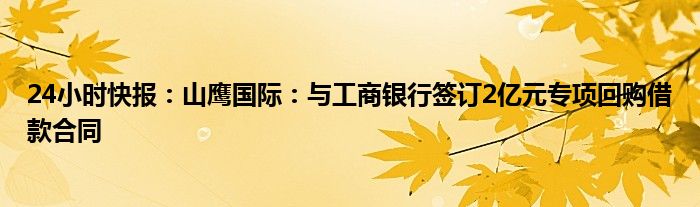 24小时快报：山鹰国际：与工商银行签订2亿元专项回购借款合同